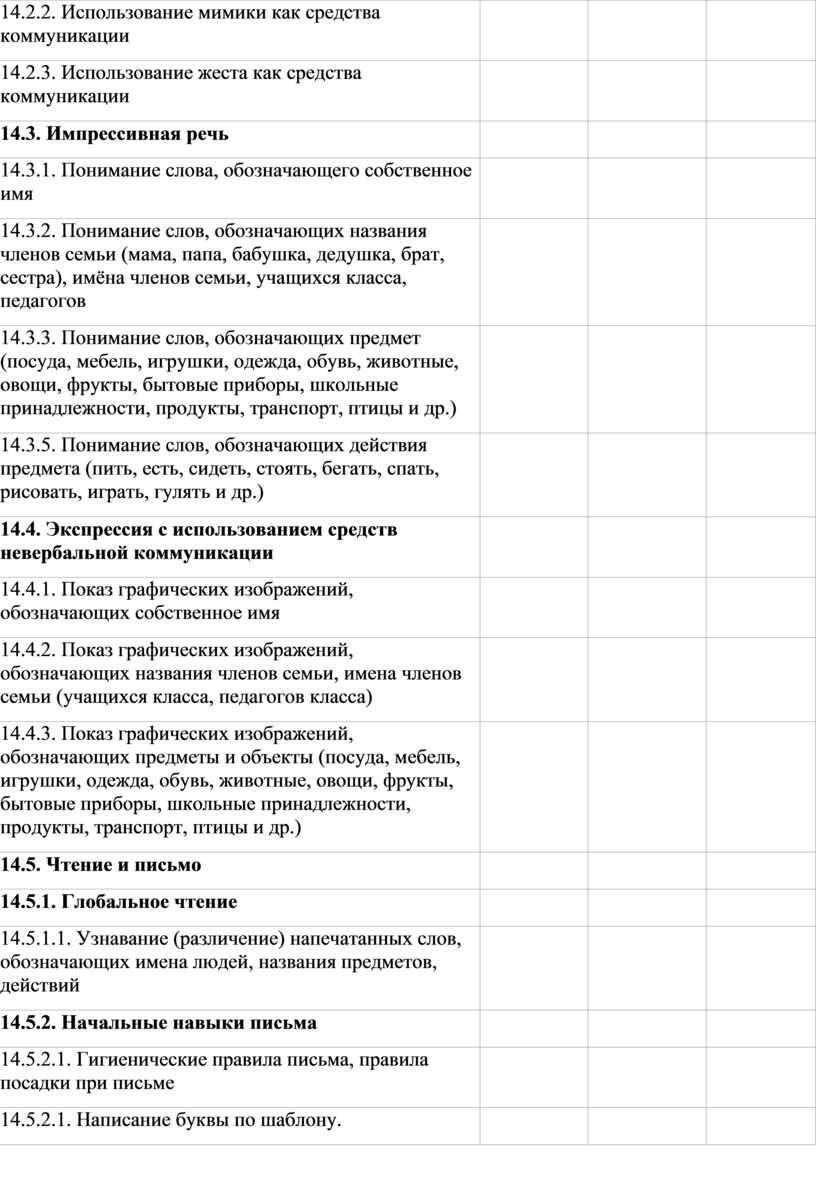 | | | | |
|---|---|---|---|
| 14.2.2. Использование мимики как средства коммуникации | | | |
| 14.2.3. Использование жеста как средства коммуникации | | | |
| **14.3. Импрессивная речь** | | | |
| 14.3.1. Понимание слова, обозначающего собственное имя | | | |
| 14.3.2. Понимание слов, обозначающих названия членов семьи (мама, папа, бабушка, дедушка, брат, сестра), имёна членов семьи, учащихся класса, педагогов | | | |
| 14.3.3. Понимание слов, обозначающих предмет (посуда, мебель, игрушки, одежда, обувь, животные, овощи, фрукты, бытовые приборы, школьные принадлежности, продукты, транспорт, птицы и др.) | | | |
| 14.3.5. Понимание слов, обозначающих действия предмета (пить, есть, сидеть, стоять, бегать, спать, рисовать, играть, гулять и др.) | | | |
| **14.4. Экспрессия с использованием средств невербальной коммуникации** | | | |
| 14.4.1. Показ графических изображений, обозначающих собственное имя | | | |
| 14.4.2. Показ графических изображений, обозначающих названия членов семьи, имена членов семьи (учащихся класса, педагогов класса) | | | |
| 14.4.3. Показ графических изображений, обозначающих предметы и объекты (посуда, мебель, игрушки, одежда, обувь, животные, овощи, фрукты, бытовые приборы, школьные принадлежности, продукты, транспорт, птицы и др.) | | | |
| **14.5. Чтение и письмо** | | | |
| **14.5.1. Глобальное чтение** | | | |
| 14.5.1.1. Узнавание (различение) напечатанных слов, обозначающих имена людей, названия предметов, действий | | | |
| **14.5.2. Начальные навыки письма** | | | |
| 14.5.2.1. Гигиенические правила письма, правила посадки при письме | | | |
| 14.5.2.1. Написание буквы по шаблону. | | | |